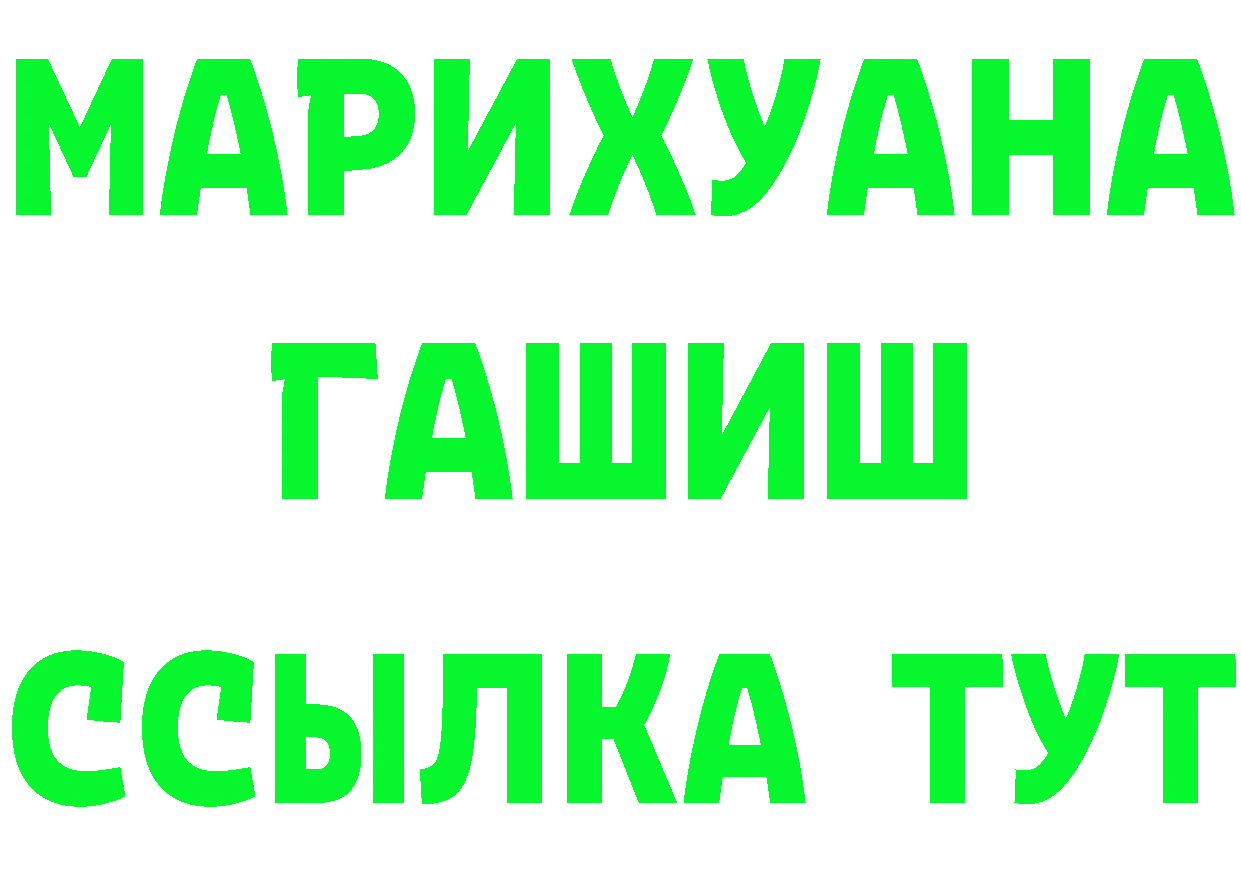 МАРИХУАНА
ГАШИШ
ССЫЛКА ТУТ